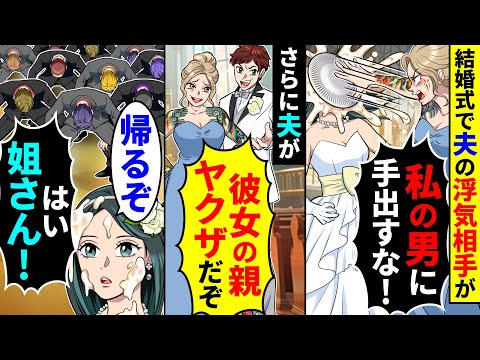 結婚式で夫の浮気相手が

私の男に手出すな！

さらに夫が

彼女の親ヤクザだぞ

帰るぞ

はい姐さん！